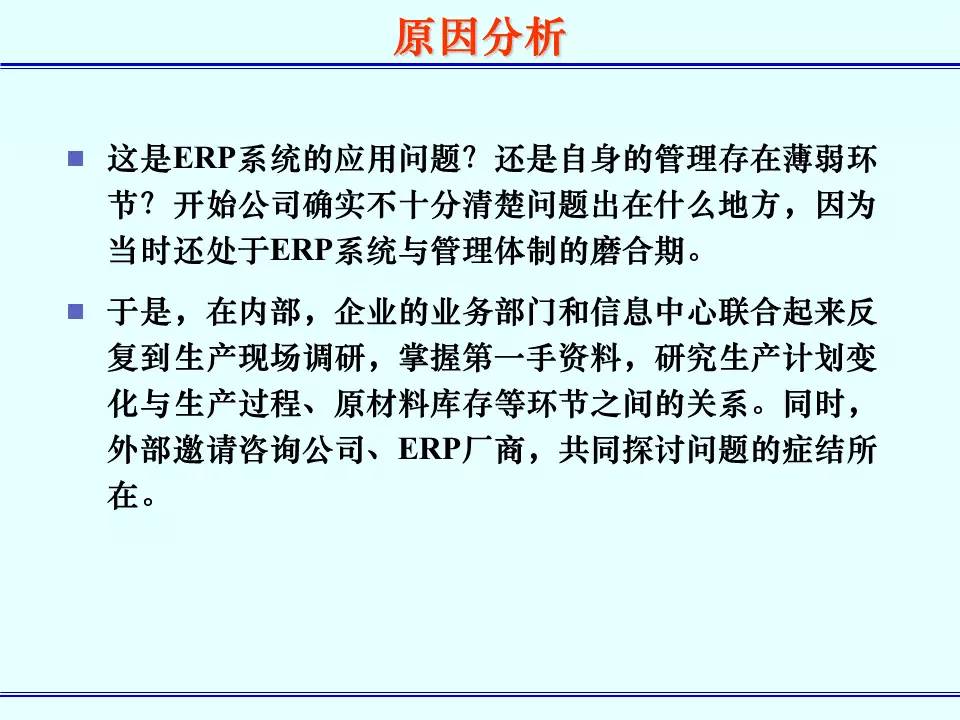 原因分析

这是ERP系统的应用问题？还是自身的管理存在薄弱环节？开始公司确实不十分清楚问题出在什么地方，因为当时还处于ERP系统与管理体制的磨合期。

于是，在内部，企业的业务部门和信息中心联合起来反复到生产现场调研，掌握第一手资料，研究生产计划变化与生产过程、原材料库存等环节之间的关系。同时，外部邀请咨询公司、ERP厂商，共同探讨问题的症结所在。